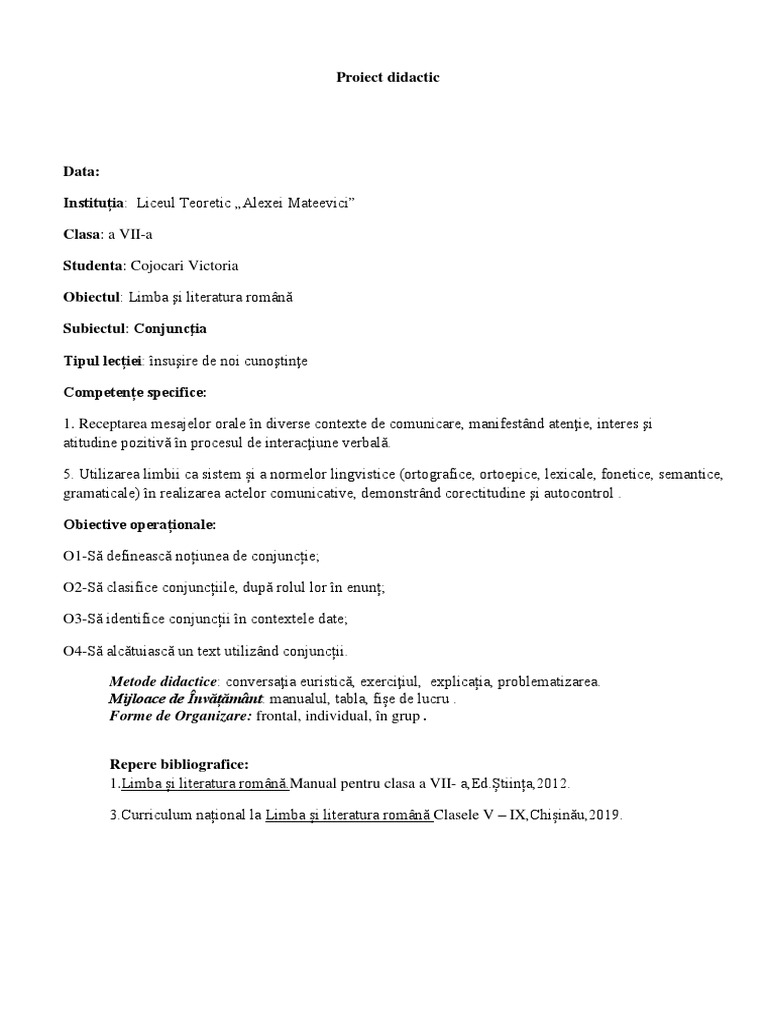 Proiect didactic

Data:

Instituția: Liceul Teoretic „Alexei Mateevici”

Clasa: a VII-a

Studenta: Cojocari Victoria

Obiectul: Limba și literatura română

Subiectul: Conjuncția

Tipul lecției: însușire de noi cunoștințe

Competențe specifice:

1. Receptarea mesajelor orale în diverse contexte de comunicare, manifestând atenție, interes și atitudine pozitivă în procesul de interacțiune verbală.

5. Utilizarea limbii ca sistem și a normelor lingvistice (ortografice, ortoepice, lexicale, fonetice, semantice, gramaticale) în realizarea actelor comunicative, demonstrând corectitudine și autocontrol .

Obiective operaționale:

O1-Să definească noțiunea de conjuncție;

O2-Să clasifice conjuncțiile, după rolul lor în enunț;

O3-Să identifice conjuncții în contextele date;

O4-Să alcătuiască un text utilizând conjuncții.

Metode didactice: conversația euristică, exercițiul, explicația, problematizarea.
Mijloace de Învățământ: manualul, tabla, fișe de lucru .
Forme de Organizare: frontal, individual, în grup .

Repere bibliografice:
1.Limba și literatura română.Manual pentru clasa a VII- a,Ed.Știința,2012.

3.Curriculum național la Limba și literatura română Clasele V – IX,Chișinău,2019.